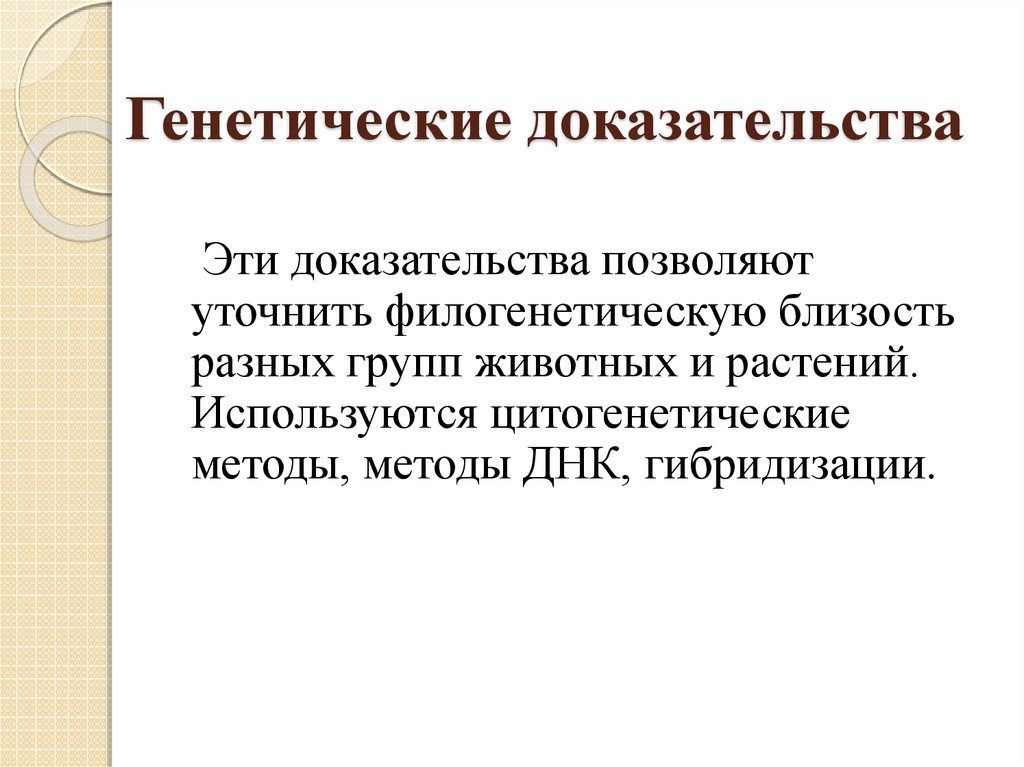 Генетические доказательства

Эти доказательства позволяют уточнить филогенетическую близость разных групп животных и растений. Используются цитогенетические методы, методы ДНК, гибридизации.